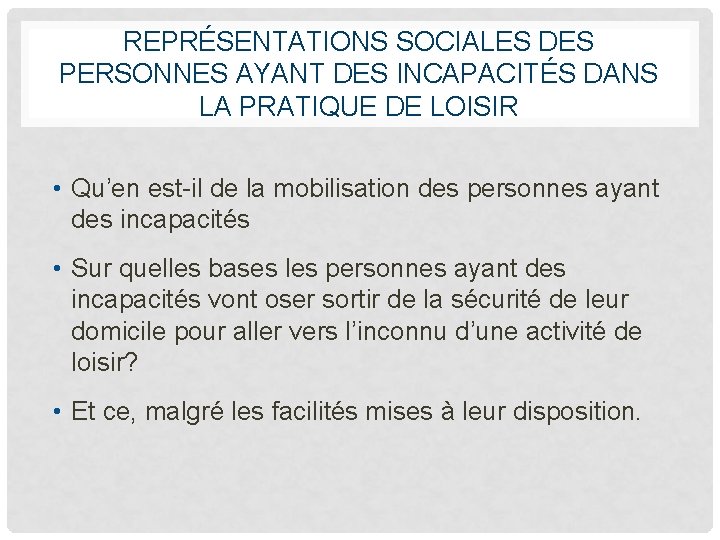 REPRÉSENTATIONS SOCIALES DES PERSONNES AYANT DES INCAPACITÉS DANS LA PRATIQUE DE LOISIR

• Qu'en est-il de la mobilisation des personnes ayant des incapacités

• Sur quelles bases les personnes ayant des incapacités vont oser sortir de la sécurité de leur domicile pour aller vers l'inconnu d'une activité de loisir?

• Et ce, malgré les facilités mises à leur disposition.